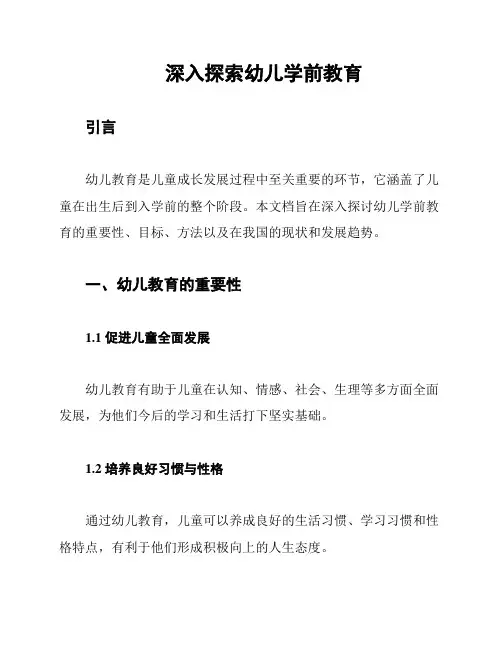 深入探索幼儿学前教育

引言

幼儿教育是儿童成长发展过程中至关重要的环节，它涵盖了儿童在出生后到入学前的整个阶段。本文档旨在深入探讨幼儿学前教育的重要性、目标、方法以及在我国的现状和发展趋势。

一、幼儿教育的重要性

1.1 促进儿童全面发展

幼儿教育有助于儿童在认知、情感、社会、生理等多方面全面发展，为他们今后的学习和生活打下坚实基础。

1.2 培养良好习惯与性格

通过幼儿教育，儿童可以养成良好的生活习惯、学习习惯和性格特点，有利于他们形成积极向上的人生态度。